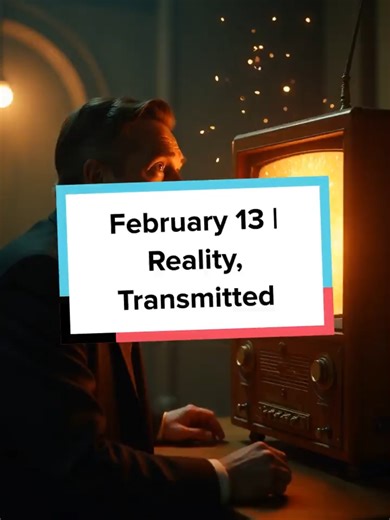 February 13 | Reality, Transmitted